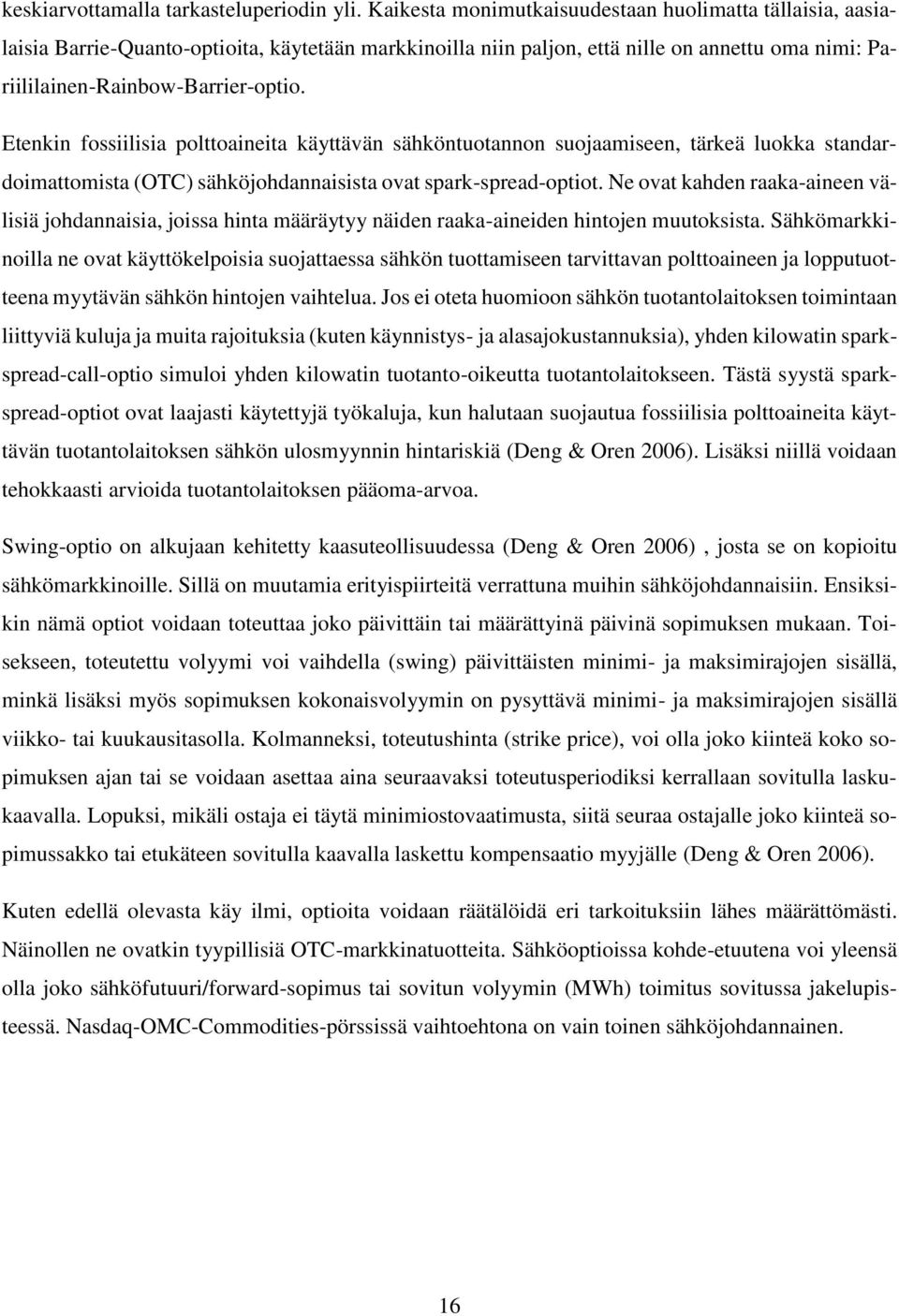 keskiarvottamalla tarkasteluperiodin yli. Kaikesta monimutkaisuudestaan huolimatta tällaisia, aasialaisia Barrie-Quanto-optioita, käytetään markkinoilla niin paljon, että nille on annettu oma nimi: Pariililainen-Rainbow-Barrier-optio.

Etenkin fossiilisia polttoaineita käyttävän sähköntuotannon suojaamiseen, tärkeä luokka standardoimattomista (OTC) sähköjohdannaisista ovat spark-spread-optiot. Ne ovat kahden raaka-aineen välisiä johdannaisia, joissa hinta määräytyy näiden raaka-aineiden hintojen muutoksista. Sähkömarkkinoilla ne ovat käyttökelpoisia suojattaessa sähkön tuottamiseen tarvittavan polttoaineen ja lopputuotteena myytävän sähkön hintojen vaihtelua. Jos ei oteta huomioon sähkön tuotantolaitoksen toimintaan liittyviä kuluja ja muita rajoituksia (kuten käynnistys- ja alasajokustannuksia), yhden kilowatin spark-spread-call-optio simuloi yhden kilowatin tuotanto-oikeutta tuotantolaitokseen. Tästä syystä spark-spread-optiot ovat laajasti käytettyjä työkaluja, kun halutaan suojautua fossiilisia polttoaineita käyttävän tuotantolaitoksen sähkön ulosmyynnin hintariskiä (Deng & Oren 2006). Lisäksi niillä voidaan tehokkaasti arvioida tuotantolaitoksen pääoma-arvoa.

Swing-optio on alkujaan kehitetty kaasuteollisuudessa (Deng & Oren 2006) , josta se on kopioitu sähkömarkkinoille. Sillä on muutamia erityispiirteitä verrattuna muihin sähköjohdannaisiin. Ensiksikin nämä optiot voidaan toteuttaa joko päivittäin tai määrättyinä päivinä sopimuksen mukaan. Toisekseen, toteutettu volyymi voi vaihdella (swing) päivittäisten minimi- ja maksimirajojen sisällä, minkä lisäksi myös sopimuksen kokonaisvolyymin on pysyttävä minimi- ja maksimirajojen sisällä viikko- tai kuukausitasolla. Kolmanneksi, toteutushinta (strike price), voi olla joko kiinteä koko sopimuksen ajan tai se voidaan asettaa aina seuraavaksi toteutusperiodiksi kerrallaan sovitulla laskukaavalla. Lopuksi, mikäli ostaja ei täytä minimiostovaatimusta, siitä seuraa ostajalle joko kiinteä sopimussakko tai etukäteen sovitulla kaavalla laskettu kompensaatio myyjälle (Deng & Oren 2006).

Kuten edellä olevasta käy ilmi, optioita voidaan räätälöidä eri tarkoituksiin lähes määrättömästi. Näinollen ne ovatkin tyypillisiä OTC-markkinatuotteita. Sähköoptioissa kohde-etuutena voi yleensä olla joko sähköfutuuri/forward-sopimus tai sovitun volyymin (MWh) toimitus sovitussa jakelupisteessä. Nasdaq-OMC-Commodities-pörssissä vaihtoehtona on vain toinen sähköjohdannainen.

16